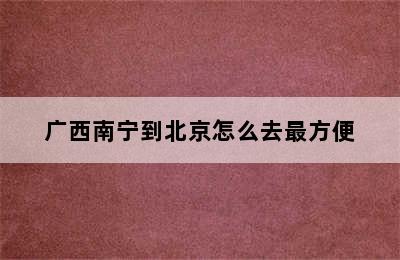 广西南宁到北京怎么去最方便